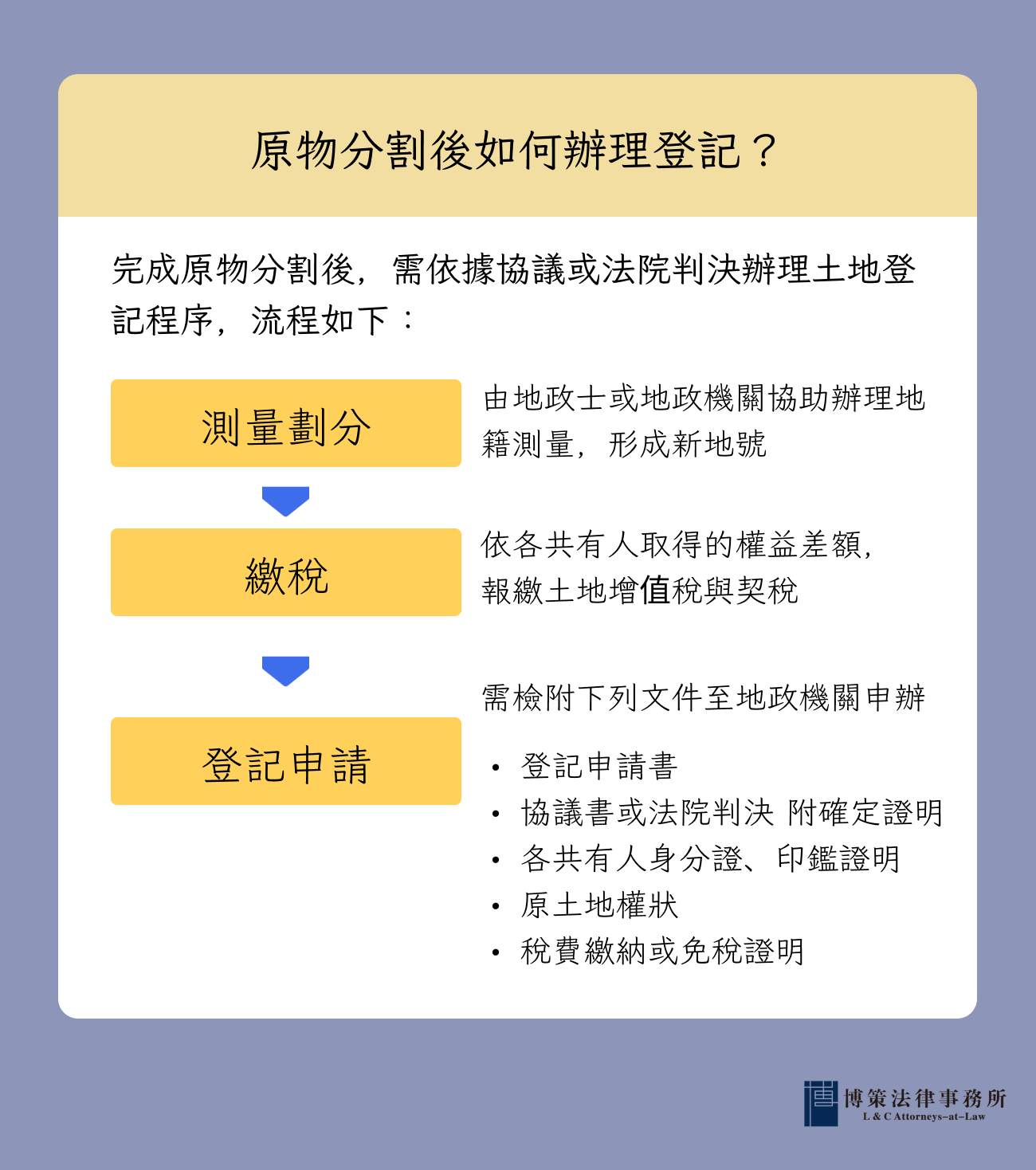 原物分割後如何辦理登記？

完成原物分割後，需依據協議或法院判決辦理土地登記程序，流程如下：

測量劃分

由地政士或地政機關協助辦理地籍測量，形成新地號

繳稅

依各共有人取得的權益差額，報繳土地增值稅與契稅

登記申請

需檢附下列文件至地政機關申辦

• 登記申請書
• 協議書或法院判決 附確定證明
• 各共有人身分證、印鑑證明
• 原土地權狀
• 稅費繳納或免稅證明

博策法律事務所
L & C Attorneys-at-Law